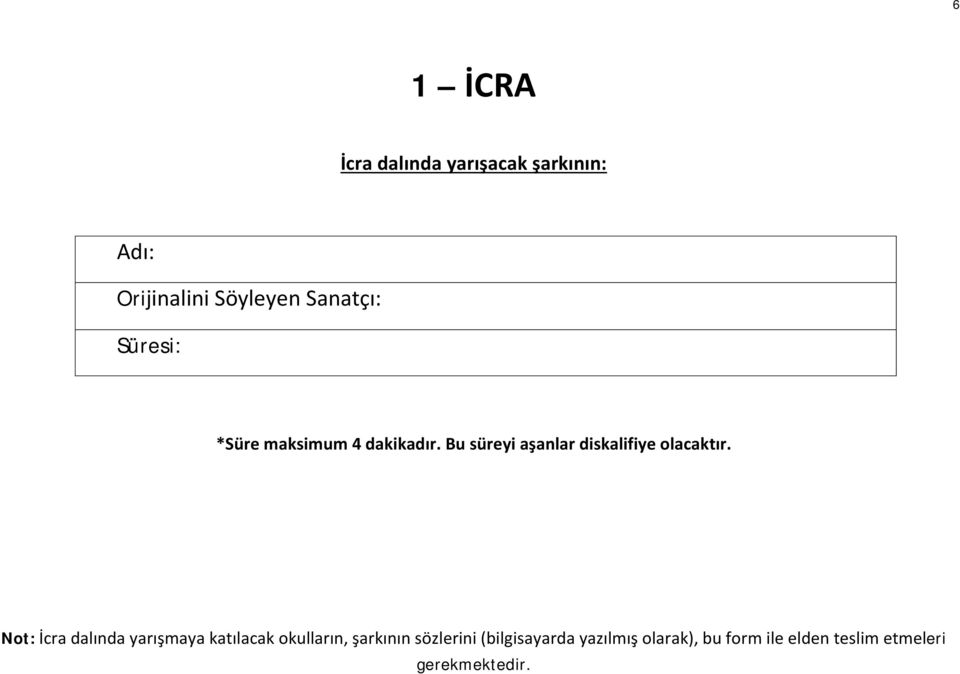 6

1 – İCRA

İcra dalında yarışacak şarkının:

| Adı: |
|---|
| Orijinalini Söyleyen Sanatçı: |
| Süresi: |

*Süre maksimum 4 dakikadır. Bu süreyi aşanlar diskalifiye olacaktır.

Not: İcra dalında yarışmaya katılacak okulların, şarkının sözlerini (bilgisayarda yazılmış olarak), bu form ile elden teslim etmeleri gerekmektedir.